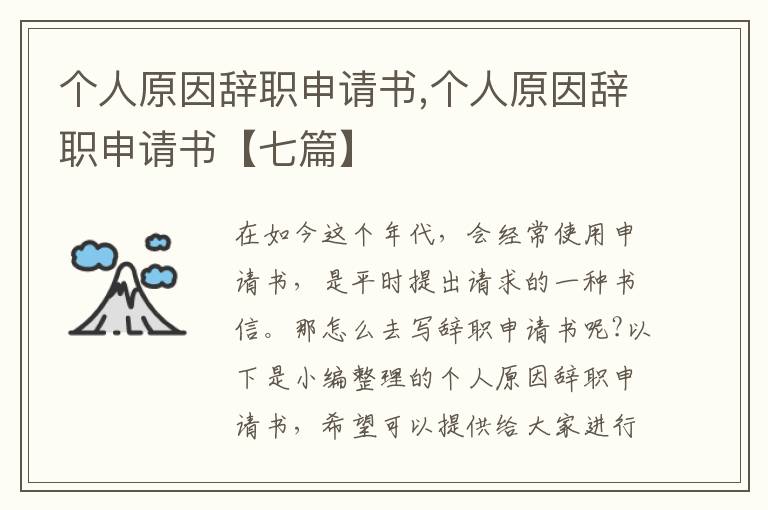 个人原因辞职申请书,个人原因辞职申请书【七篇】

在如今这个年代，会经常使用申请书，是平时提出请求的一种书信。那怎么去写辞职申请书呢?以下是小编整理的个人原因辞职申请书，希望可以提供给大家进行